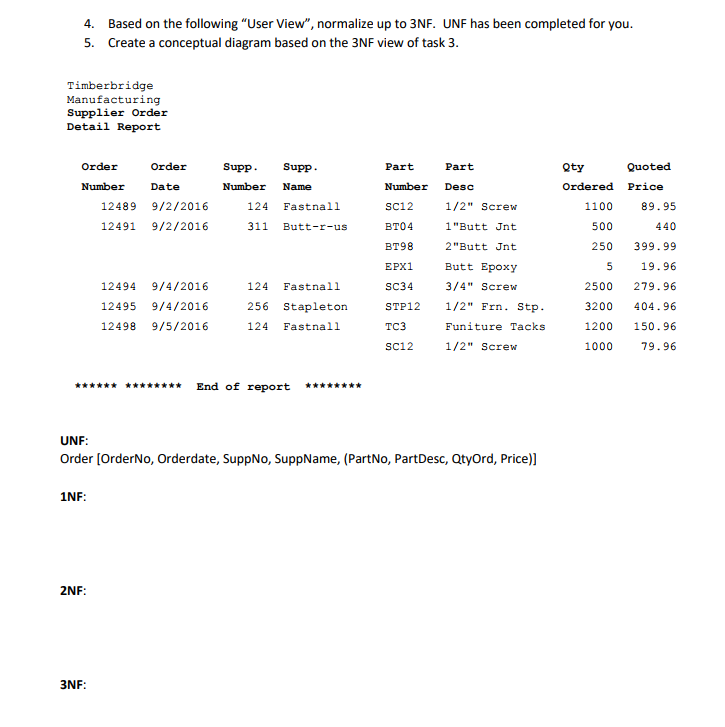 4. Based on the following "User View", normalize up to 3NF. UNF has been completed for you.
5. Create a conceptual diagram based on the 3NF view of task 3.

Timberbridge
Manufacturing
Supplier Order
Detail Report

| Order Number | Order Date | Supp. Number | Supp. Name | Part Number | Part Desc | Qty Ordered | Quoted Price |
|---|---|---|---|---|---|---|---|
| 12489 | 9/2/2016 | 124 | Fastnall | SC12 | 1/2" Screw | 1100 | 89.95 |
| 12491 | 9/2/2016 | 311 | Butt-r-us | BT04 | 1"Butt Jnt | 500 | 440 |
| | | | | BT98 | 2"Butt Jnt | 250 | 399.99 |
| | | | | EPX1 | Butt Epoxy | 5 | 19.96 |
| 12494 | 9/4/2016 | 124 | Fastnall | SC34 | 3/4" Screw | 2500 | 279.96 |
| 12495 | 9/4/2016 | 256 | Stapleton | STP12 | 1/2" Frn. Stp. | 3200 | 404.96 |
| 12498 | 9/5/2016 | 124 | Fastnall | TC3 | Funiture Tacks | 1200 | 150.96 |
| | | | | SC12 | 1/2" Screw | 1000 | 79.96 |

****** ******** End of report ********

UNF:
Order [OrderNo, Orderdate, SuppNo, SuppName, (PartNo, PartDesc, QtyOrd, Price)]

1NF:

2NF:

3NF: